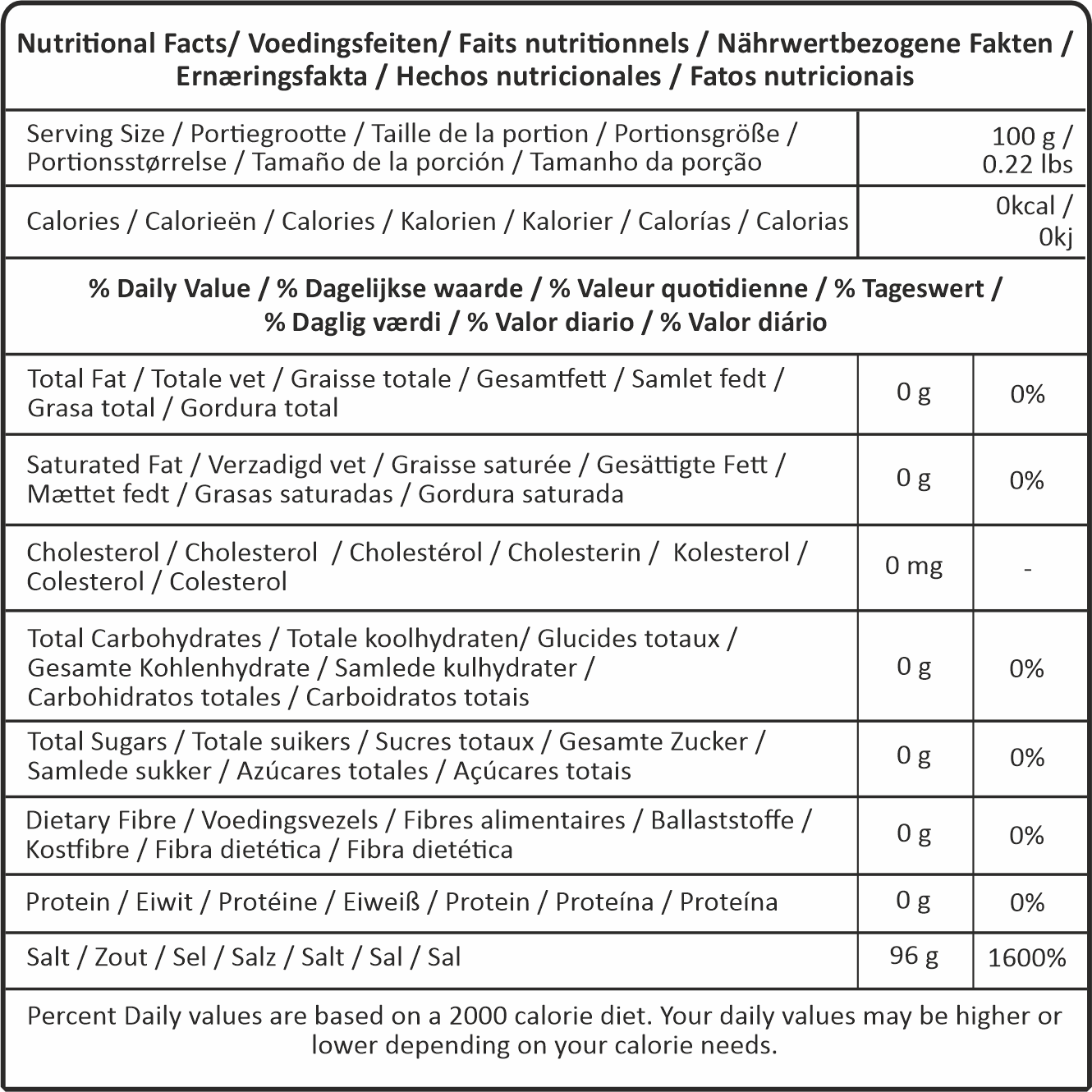 Nutritional Facts/ Voedingsfeiten/ Faits nutritionnels / Nährwertbezogene Fakten / Ernæringsfakta / Hechos nutricionales / Fatos nutricionais

| Serving Size / Portiegrootte / Taille de la portion / Portionsgröße / Portionsstørrelse / Tamaño de la porción / Tamanho da porção | 100 g / 0.22 lbs |
|---|---|
| Calories / Calorieën / Calories / Kalorien / Kalorier / Calorías / Calorias | 0kcal / 0kj |

% Daily Value / % Dagelijkse waarde / % Valeur quotidienne / % Tageswert / % Daglig værdi / % Valor diario / % Valor diário

| Total Fat / Totale vet / Graisse totale / Gesamtfett / Samlet fedt / Grasa total / Gordura total | 0 g | 0% |
|---|---|---|
| Saturated Fat / Verzadigd vet / Graisse saturée / Gesättigte Fett / Mættet fedt / Grasas saturadas / Gordura saturada | 0 g | 0% |
| Cholesterol / Cholesterol / Cholestérol / Cholesterin / Kolesterol / Colesterol / Colesterol | 0 mg | - |
| Total Carbohydrates / Totale koolhydraten/ Glucides totaux / Gesamte Kohlenhydrate / Samlede kulhydrater / Carbohidratos totales / Carboidratos totais | 0 g | 0% |
| Total Sugars / Totale suikers / Sucres totaux / Gesamte Zucker / Samlede sukker / Azúcares totales / Açúcares totais | 0 g | 0% |
| Dietary Fibre / Voedingsvezels / Fibres alimentaires / Ballaststoffe / Kostfibre / Fibra dietética / Fibra dietética | 0 g | 0% |
| Protein / Eiwit / Protéine / Eiweiß / Protein / Proteína / Proteína | 0 g | 0% |
| Salt / Zout / Sel / Salz / Salt / Sal / Sal | 96 g | 1600% |

Percent Daily values are based on a 2000 calorie diet. Your daily values may be higher or lower depending on your calorie needs.